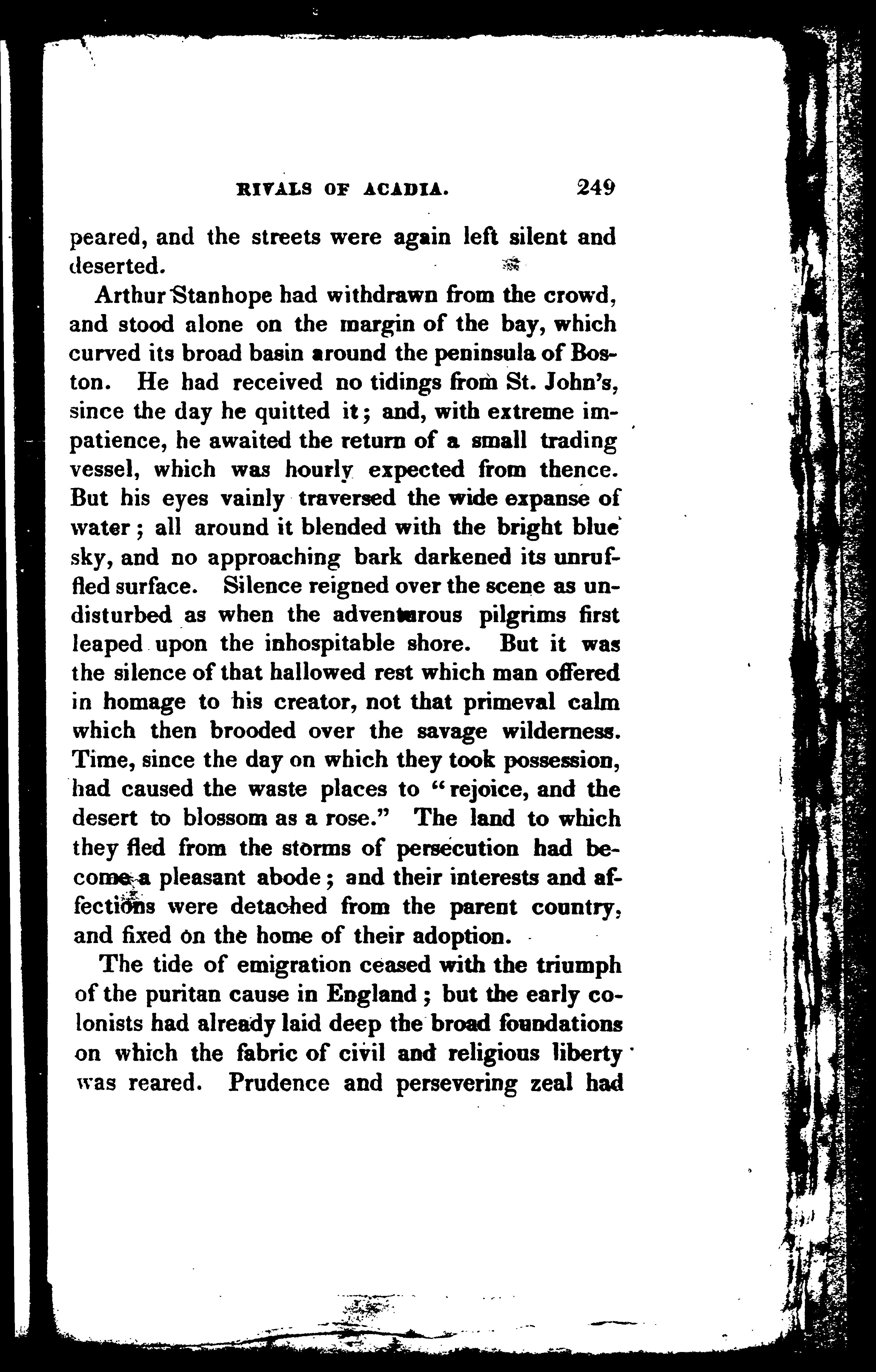 RIVALS OF ACADIA. 249

peared, and the streets were again left silent and deserted.

Arthur Stanhope had withdrawn from the crowd, and stood alone on the margin of the bay, which curved its broad basin around the peninsula of Boston. He had received no tidings from St. John's, since the day he quitted it; and, with extreme impatience, he awaited the return of a small trading vessel, which was hourly expected from thence. But his eyes vainly traversed the wide expanse of water; all around it blended with the bright blue sky, and no approaching bark darkened its unruffled surface. Silence reigned over the scene as undisturbed as when the adventurous pilgrims first leaped upon the inhospitable shore. But it was the silence of that hallowed rest which man offered in homage to his creator, not that primeval calm which then brooded over the savage wilderness. Time, since the day on which they took possession, had caused the waste places to "rejoice, and the desert to blossom as a rose." The land to which they fled from the storms of persecution had become a pleasant abode; and their interests and affections were detached from the parent country, and fixed on the home of their adoption.

The tide of emigration ceased with the triumph of the puritan cause in England; but the early colonists had already laid deep the broad foundations on which the fabric of civil and religious liberty was reared. Prudence and persevering zeal had